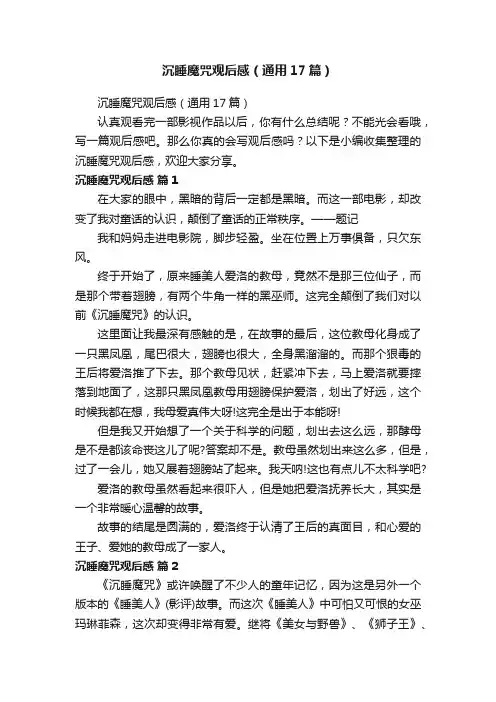 沉睡魔咒观后感（通用17篇）

沉睡魔咒观后感（通用17篇）

认真观看完一部影视作品以后，你有什么总结呢？不能光会看哦，写一篇观后感吧。那么你真的会写观后感吗？以下是小编收集整理的沉睡魔咒观后感，欢迎大家分享。

沉睡魔咒观后感 篇1

在大家的眼中，黑暗的背后一定都是黑暗。而这一部电影，却改变了我对童话的认识，颠倒了童话的正常秩序。——题记

我和妈妈走进电影院，脚步轻盈。坐在位置上万事俱备，只欠东风。

终于开始了，原来睡美人爱洛的教母，竟然不是那三位仙子，而是那个带着翅膀，有两个牛角一样的黑巫师。这完全颠倒了我们对以前《沉睡魔咒》的认识。

这里面让我最深有感触的是，在故事的最后，这位教母化身成了一只黑凤凰，尾巴很大，翅膀也很大，全身黑溜溜的。而那个狠毒的王后将爱洛推了下去。那个教母见状，赶紧冲下去，马上爱洛就要摔落到地面了，这那只黑凤凰教母用翅膀保护爱洛，划出了好远，这个时候我都在想，我母爱真伟大呀!这完全是出于本能呀!

但是我又开始想了一个关于科学的问题，划出去这么远，那酵母是不是都该命丧这儿了呢?答案却不是。教母虽然划出来这么多，但是，过了一会儿，她又展着翅膀站了起来。我天呐!这也有点儿不太科学吧?

爱洛的教母虽然看起来很吓人，但是她把爱洛抚养长大，其实是一个非常暖心温馨的故事。

故事的结尾是圆满的，爱洛终于认清了王后的真面目，和心爱的王子、爱她的教母成了一家人。

沉睡魔咒观后感 篇2

《沉睡魔咒》或许唤醒了不少人的童年记忆，因为这是另外一个版本的《睡美人》(影评)故事。而这次《睡美人》中可怕又可恨的女巫玛琳菲森，这次却变得非常有爱。继将《美女与野兽》、《狮子王》、